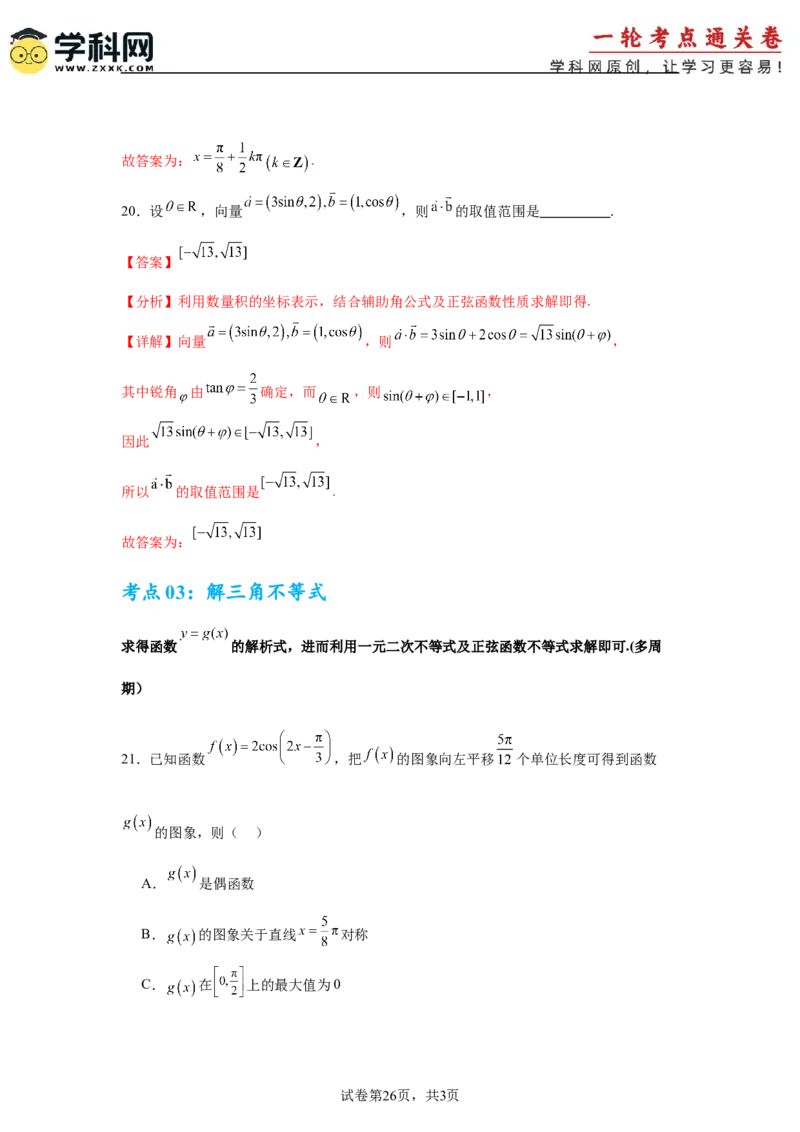 学科网
WWW.ZXXK.COM

一轮考点通关卷
学科网原创，让学习更容易！

故答案为：$x=\frac{\pi}{8}+\frac{1}{2}k\pi\left(k\in\mathbf{Z}\right)$.

20.设$\theta\in R$，向量$\vec{a}=\left(3\sin\theta,2\right),\vec{b}=\left(1,\cos\theta\right)$，则$\vec{a}\cdot\vec{b}$的取值范围是____.

【答案】$[-\sqrt{13},\sqrt{13}]$

【分析】利用数量积的坐标表示，结合辅助角公式及正弦函数性质求解即得.

【详解】向量$\vec{a}=\left(3\sin\theta,2\right),\vec{b}=\left(1,\cos\theta\right)$，则$\vec{a}\cdot\vec{b}=3\sin\theta+2\cos\theta=\sqrt{13}\sin(\theta+\varphi)$，

其中锐角$\varphi$由$\tan\varphi=\frac{2}{3}$确定，而$\theta\in R$，则$\sin(\theta+\varphi)\in[-1,1]$，

因此$\sqrt{13}\sin(\theta+\varphi)\in[-\sqrt{13},\sqrt{13}]$，

所以$\vec{a}\cdot\vec{b}$的取值范围是$[-\sqrt{13},\sqrt{13}]$.

故答案为：$[-\sqrt{13},\sqrt{13}]$

考点03：解三角不等式

求得函数$y=g(x)$的解析式，进而利用一元二次不等式及正弦函数不等式求解即可.(多周期)

21.已知函数$f\left(x\right)=2\cos\left(2x-\frac{\pi}{3}\right)$，把$f\left(x\right)$的图象向左平移$\frac{5\pi}{12}$个单位长度可得到函数$g\left(x\right)$的图象，则（ ）

A．$g\left(x\right)$是偶函数

B．$g\left(x\right)$的图象关于直线$x=\frac{5}{8}\pi$对称

C．$g\left(x\right)$在$\left[0,\frac{\pi}{2}\right]$上的最大值为0

试卷第26页，共3页